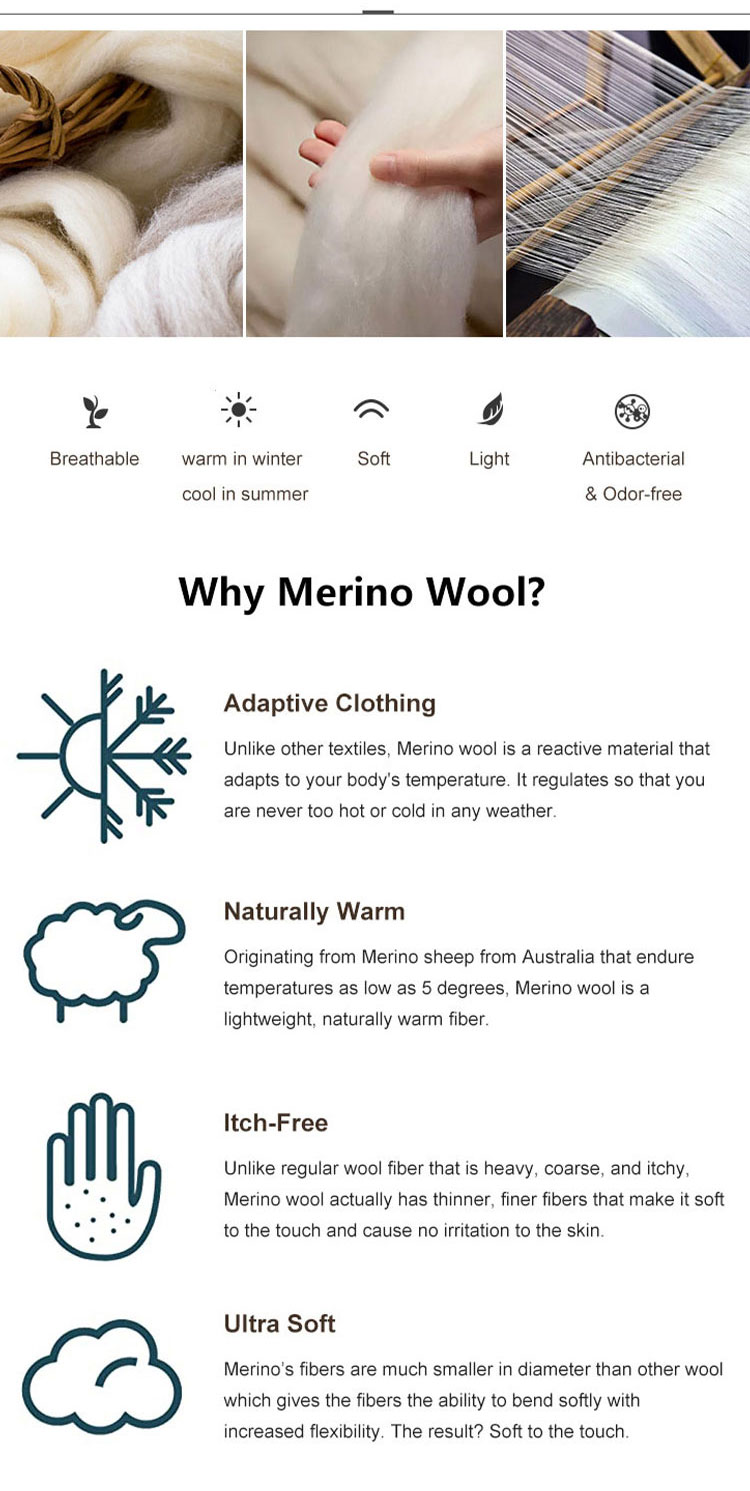 Breathable

warm in winter
cool in summer

Soft

Light

Antibacterial
& Odor-free

Why Merino Wool?

Adaptive Clothing

Unlike other textiles, Merino wool is a reactive material that adapts to your body's temperature. It regulates so that you are never too hot or cold in any weather.

Naturally Warm

Originating from Merino sheep from Australia that endure temperatures as low as 5 degrees, Merino wool is a lightweight, naturally warm fiber.

Itch-Free

Unlike regular wool fiber that is heavy, coarse, and itchy, Merino wool actually has thinner, finer fibers that make it soft to the touch and cause no irritation to the skin.

Ultra Soft

Merino's fibers are much smaller in diameter than other wool which gives the fibers the ability to bend softly with increased flexibility. The result? Soft to the touch.